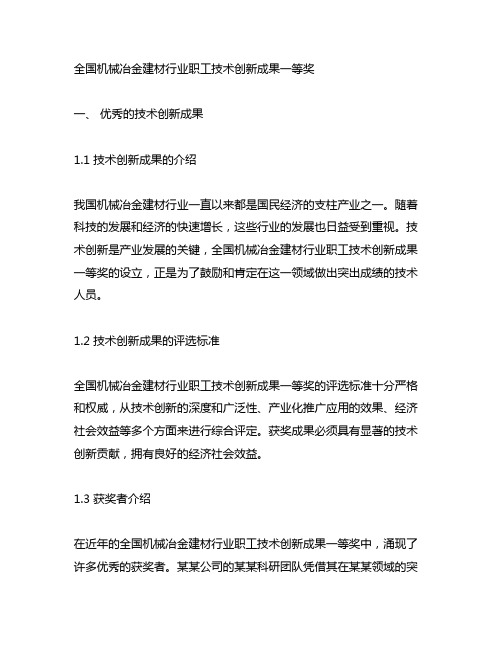 全国机械冶金建材行业职工技术创新成果一等奖

一、 优秀的技术创新成果

1.1 技术创新成果的介绍

我国机械冶金建材行业一直以来都是国民经济的支柱产业之一。随着科技的发展和经济的快速增长，这些行业的发展也日益受到重视。技术创新是产业发展的关键，全国机械冶金建材行业职工技术创新成果一等奖的设立，正是为了鼓励和肯定在这一领域做出突出成绩的技术人员。

1.2 技术创新成果的评选标准

全国机械冶金建材行业职工技术创新成果一等奖的评选标准十分严格和权威，从技术创新的深度和广泛性、产业化推广应用的效果、经济社会效益等多个方面来进行综合评定。获奖成果必须具有显著的技术创新贡献，拥有良好的经济社会效益。

1.3 获奖者介绍

在近年的全国机械冶金建材行业职工技术创新成果一等奖中，涌现了许多优秀的获奖者。某某公司的某某科研团队凭借其在某某领域的突